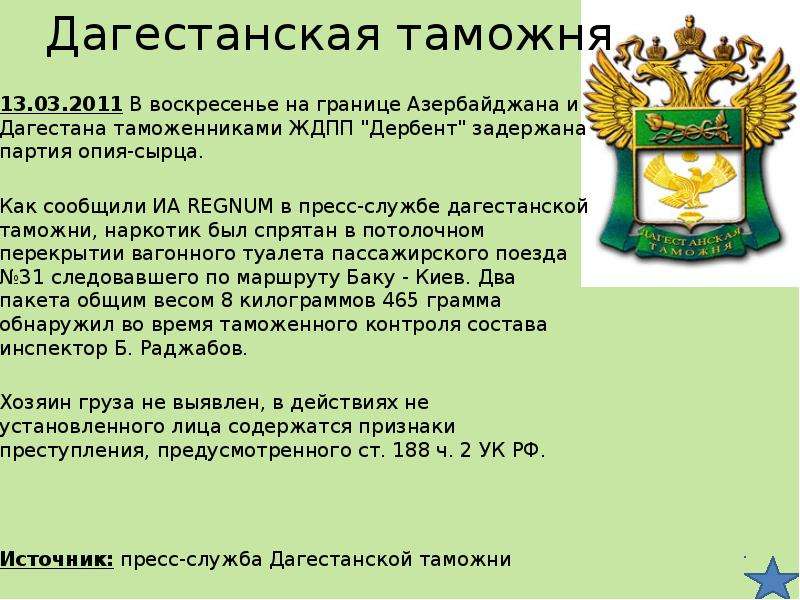 Дагестанская таможня

13.03.2011 В воскресенье на границе Азербайджана и Дагестана таможенниками ЖДПП "Дербент" задержана партия опия-сырца.

Как сообщили ИА REGNUM в пресс-службе дагестанской таможни, наркотик был спрятан в потолочном перекрытии вагонного туалета пассажирского поезда №31 следовавшего по маршруту Баку - Киев. Два пакета общим весом 8 килограммов 465 грамма обнаружил во время таможенного контроля состава инспектор Б. Раджабов.

Хозяин груза не выявлен, в действиях не установленного лица содержатся признаки преступления, предусмотренного ст. 188 ч. 2 УК РФ.

Источник: пресс-служба Дагестанской таможни

ДАГЕСТАНСКАЯ ТАМОЖНЯ